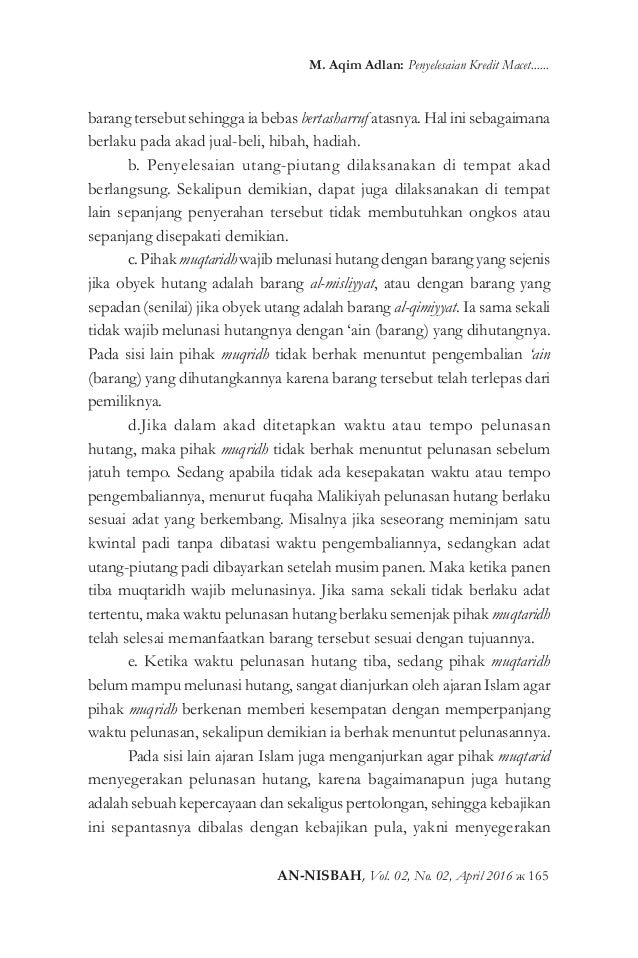 M. Aqim Adlan: Penyelesaian Kredit Macet......

barang tersebut sehingga ia bebas bertasharruf atasnya. Hal ini sebagaimana berlaku pada akad jual-beli, hibah, hadiah.

b. Penyelesaian utang-piutang dilaksanakan di tempat akad berlangsung. Sekalipun demikian, dapat juga dilaksanakan di tempat lain sepanjang penyerahan tersebut tidak membutuhkan ongkos atau sepanjang disepakati demikian.

c. Pihak muqtaridh wajib melunasi hutang dengan barang yang sejenis jika obyek hutang adalah barang al-misliyyat, atau dengan barang yang sepadan (senilai) jika obyek utang adalah barang al-qimiyyat. Ia sama sekali tidak wajib melunasi hutangnya dengan 'ain (barang) yang dihutangnya. Pada sisi lain pihak muqridh tidak berhak menuntut pengembalian 'ain (barang) yang dihutangkannya karena barang tersebut telah terlepas dari pemiliknya.

d.Jika dalam akad ditetapkan waktu atau tempo pelunasan hutang, maka pihak muqridh tidak berhak menuntut pelunasan sebelum jatuh tempo. Sedang apabila tidak ada kesepakatan waktu atau tempo pengembaliannya, menurut fuqaha Malikiyah pelunasan hutang berlaku sesuai adat yang berkembang. Misalnya jika seseorang meminjam satu kwintal padi tanpa dibatasi waktu pengembaliannya, sedangkan adat utang-piutang padi dibayarkan setelah musim panen. Maka ketika panen tiba muqtaridh wajib melunasinya. Jika sama sekali tidak berlaku adat tertentu, maka waktu pelunasan hutang berlaku semenjak pihak muqtaridh telah selesai memanfaatkan barang tersebut sesuai dengan tujuannya.

e. Ketika waktu pelunasan hutang tiba, sedang pihak muqtaridh belum mampu melunasi hutang, sangat dianjurkan oleh ajaran Islam agar pihak muqridh berkenan memberi kesempatan dengan memperpanjang waktu pelunasan, sekalipun demikian ia berhak menuntut pelunasannya.

Pada sisi lain ajaran Islam juga menganjurkan agar pihak muqtarid menyegerakan pelunasan hutang, karena bagaimanapun juga hutang adalah sebuah kepercayaan dan sekaligus pertolongan, sehingga kebajikan ini sepantasnya dibalas dengan kebajikan pula, yakni menyegerakan

AN-NISBAH, Vol. 02, No. 02, April 2016 ж 165